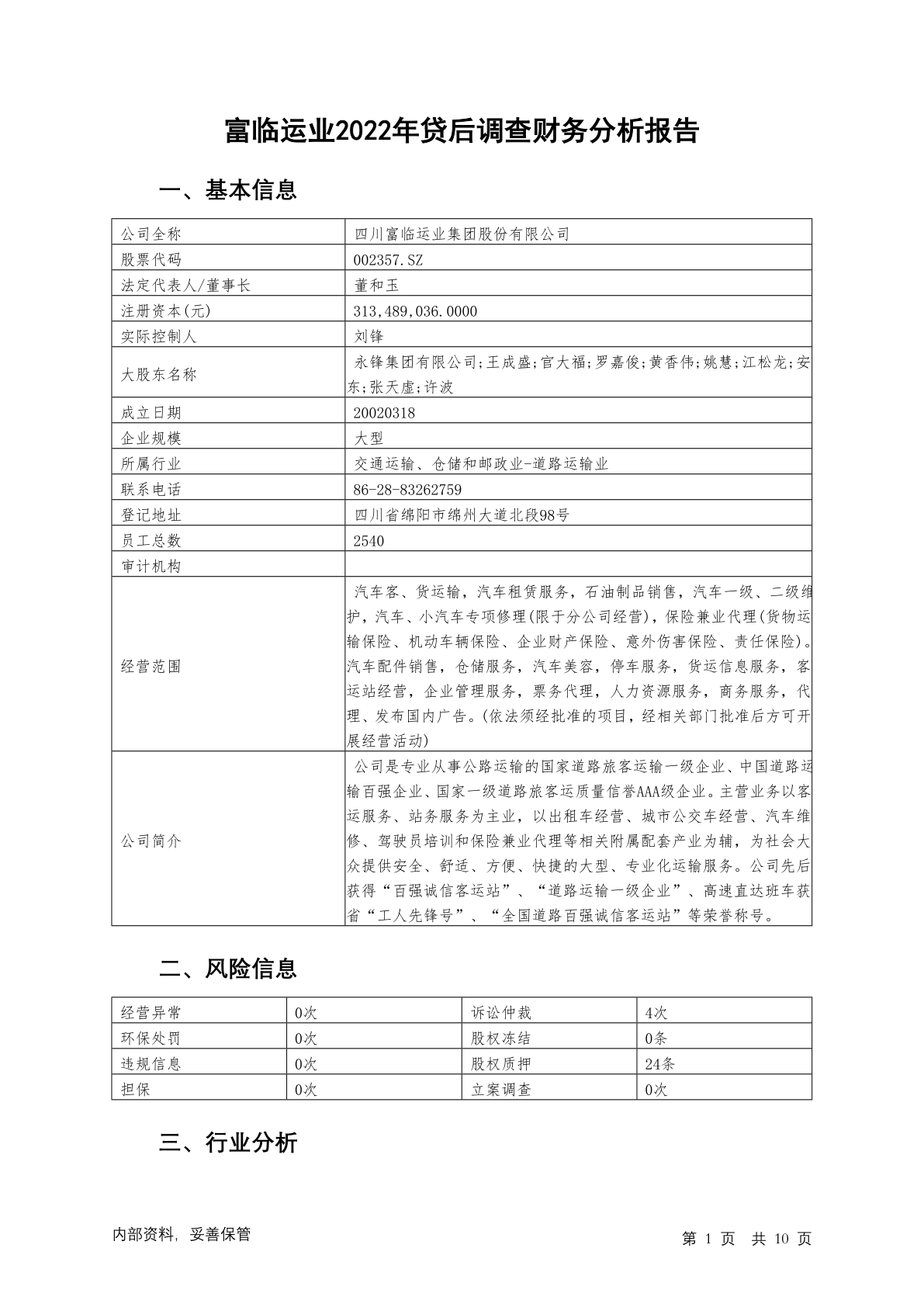 富临运业2022年贷后调查财务分析报告

一、基本信息

| 公司全称 | 四川富临运业集团股份有限公司 |
|---|---|
| 股票代码 | 002357.SZ |
| 法定代表人/董事长 | 董和玉 |
| 注册资本(元) | 313,489,036.0000 |
| 实际控制人 | 刘锋 |
| 大股东名称 | 永锋集团有限公司;王成盛;官大福;罗嘉俊;黄香伟;姚慧;江松龙;安东;张天虚;许波 |
| 成立日期 | 20020318 |
| 企业规模 | 大型 |
| 所属行业 | 交通运输、仓储和邮政业-道路运输业 |
| 联系电话 | 86-28-83262759 |
| 登记地址 | 四川省绵阳市绵州大道北段98号 |
| 员工总数 | 2540 |
| 审计机构 | |
| 经营范围 | 汽车客、货运输，汽车租赁服务，石油制品销售，汽车一级、二级维护，汽车、小汽车专项修理(限于分公司经营)，保险兼业代理(货物运输保险、机动车辆保险、企业财产保险、意外伤害保险、责任保险)。汽车配件销售，仓储服务，汽车美容，停车服务，货运信息服务，客运站经营，企业管理服务，票务代理，人力资源服务，商务服务，代理、发布国内广告。(依法须经批准的项目，经相关部门批准后方可开展经营活动) |
| 公司简介 | 公司是专业从事公路运输的国家道路旅客运输一级企业、中国道路运输百强企业、国家一级道路旅客运质量信誉AAA级企业。主营业务以客运服务、站务服务为主业，以出租车经营、城市公交车经营、汽车维修、驾驶员培训和保险兼业代理等相关附属配套产业为辅，为社会大众提供安全、舒适、方便、快捷的大型、专业化运输服务。公司先后获得“百强诚信客运站”、“道路运输一级企业”、高速直达班车获省“工人先锋号”、“全国道路百强诚信客运站”等荣誉称号。 |

二、风险信息

| 经营异常 | 0次 | 诉讼仲裁 | 4次 |
|---|---|---|---|
| 环保处罚 | 0次 | 股权冻结 | 0条 |
| 违规信息 | 0次 | 股权质押 | 24条 |
| 担保 | 0次 | 立案调查 | 0次 |

三、行业分析

内部资料，妥善保管

第 1 页 共 10 页